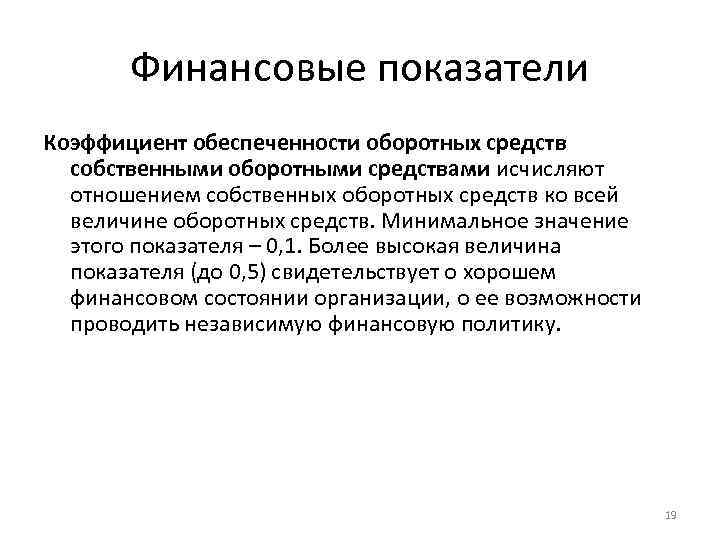 Финансовые показатели

Коэффициент обеспеченности оборотных средств собственными оборотными средствами исчисляют отношением собственных оборотных средств ко всей величине оборотных средств. Минимальное значение этого показателя – 0,1. Более высокая величина показателя (до 0,5) свидетельствует о хорошем финансовом состоянии организации, о ее возможности проводить независимую финансовую политику.

19